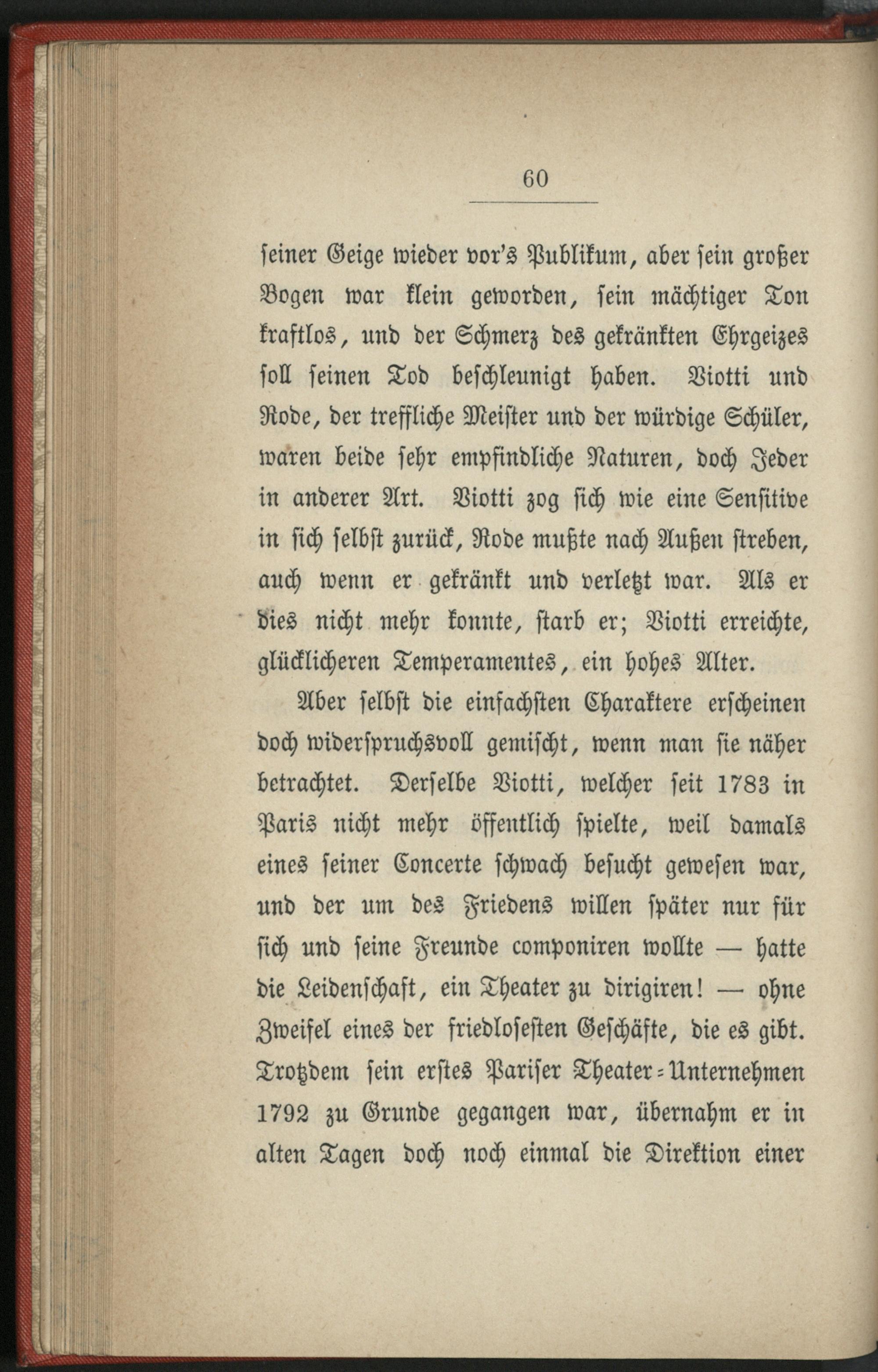 60

seiner Geige wieder vor's Publikum, aber sein großer Bogen war klein geworden, sein mächtiger Ton kraftlos, und der Schmerz des gekränkten Ehrgeizes soll seinen Tod beschleunigt haben. Viotti und Rode, der treffliche Meister und der würdige Schüler, waren beide sehr empfindliche Naturen, doch Jeder in anderer Art. Viotti zog sich wie eine Sensitive in sich selbst zurück, Rode mußte nach Außen streben, auch wenn er gekränkt und verletzt war. Als er dies nicht mehr konnte, starb er; Viotti erreichte, glücklicheren Temperamentes, ein hohes Alter.

Aber selbst die einfachsten Charaktere erscheinen doch widerspruchsvoll gemischt, wenn man sie näher betrachtet. Derselbe Viotti, welcher seit 1783 in Paris nicht mehr öffentlich spielte, weil damals eines seiner Concerte schwach besucht gewesen war, und der um des Friedens willen später nur für sich und seine Freunde componiren wollte — hatte die Leidenschaft, ein Theater zu dirigiren! — ohne Zweifel eines der friedlosesten Geschäfte, die es gibt. Trotzdem sein erstes Pariser Theater-Unternehmen 1792 zu Grunde gegangen war, übernahm er in alten Tagen doch noch einmal die Direktion einer